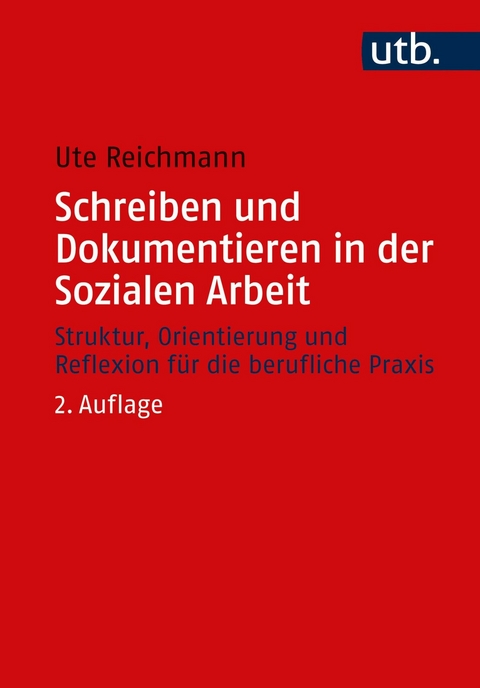 utb.

Ute Reichmann

Schreiben und Dokumentieren in der Sozialen Arbeit

Struktur, Orientierung und Reflexion für die berufliche Praxis

2. Auflage